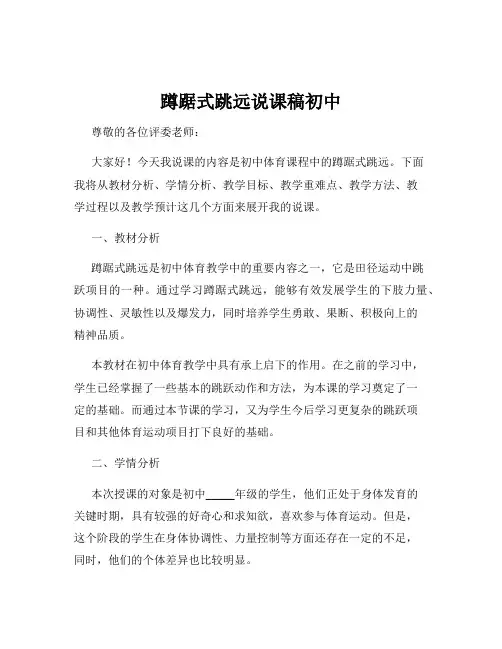 蹲踞式跳远说课稿初中

尊敬的各位评委老师：

大家好！今天我说课的内容是初中体育课程中的蹲踞式跳远。下面我将从教材分析、学情分析、教学目标、教学重难点、教学方法、教学过程以及教学预计这几个方面来展开我的说课。

一、教材分析

蹲踞式跳远是初中体育教学中的重要内容之一，它是田径运动中跳跃项目的一种。通过学习蹲踞式跳远，能够有效发展学生的下肢力量、协调性、灵敏性以及爆发力，同时培养学生勇敢、果断、积极向上的精神品质。

本教材在初中体育教学中具有承上启下的作用。在之前的学习中，学生已经掌握了一些基本的跳跃动作和方法，为本课的学习奠定了一定的基础。而通过本节课的学习，又为学生今后学习更复杂的跳跃项目和其他体育运动项目打下良好的基础。

二、学情分析

本次授课的对象是初中_____年级的学生，他们正处于身体发育的关键时期，具有较强的好奇心和求知欲，喜欢参与体育运动。但是，这个阶段的学生在身体协调性、力量控制等方面还存在一定的不足，同时，他们的个体差异也比较明显。